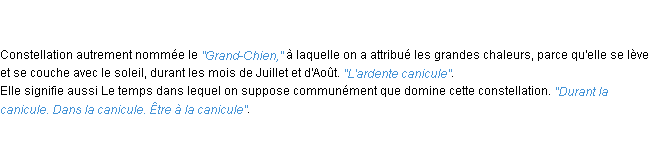 Constellation autrement nommée le "Grand-Chien," à laquelle on a attribué les grandes chaleurs, parce qu'elle se lève et se couche avec le soleil, durant les mois de Juillet et d'Août. "L'ardente canicule".
Elle signifie aussi Le temps dans lequel on suppose communément que domine cette constellation. "Durant la canicule. Dans la canicule. Être à la canicule".